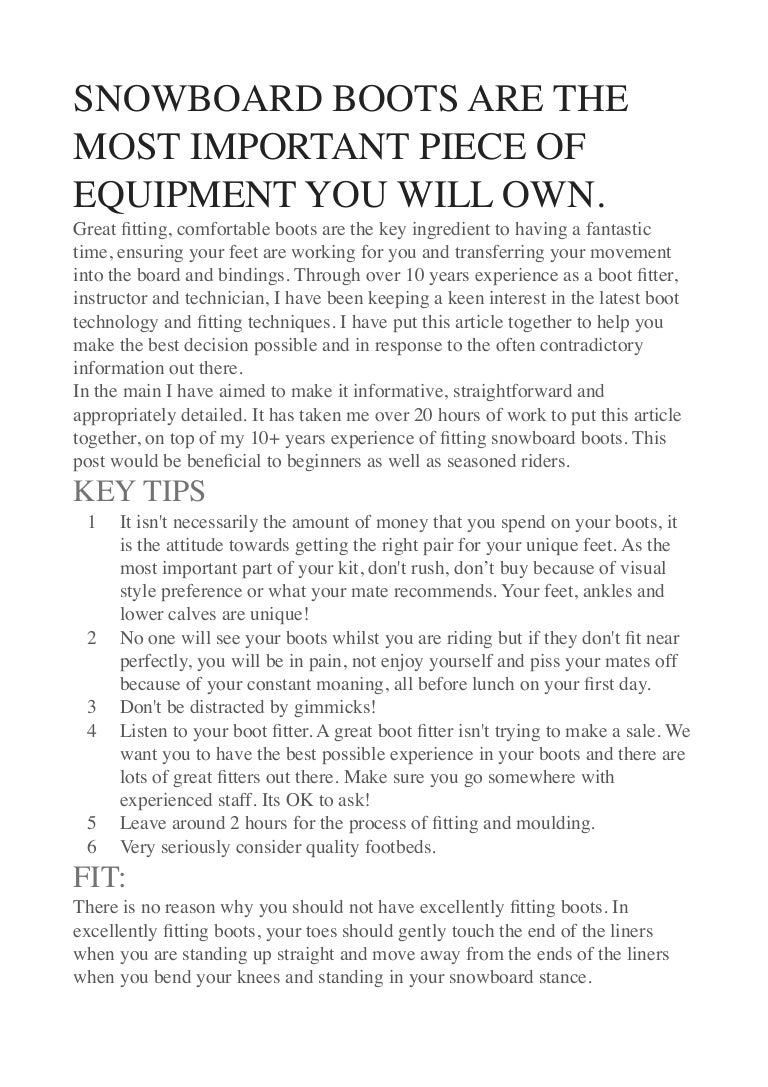 SNOWBOARD BOOTS ARE THE MOST IMPORTANT PIECE OF EQUIPMENT YOU WILL OWN.

Great fitting, comfortable boots are the key ingredient to having a fantastic time, ensuring your feet are working for you and transferring your movement into the board and bindings. Through over 10 years experience as a boot fitter, instructor and technician, I have been keeping a keen interest in the latest boot technology and fitting techniques. I have put this article together to help you make the best decision possible and in response to the often contradictory information out there.
In the main I have aimed to make it informative, straightforward and appropriately detailed. It has taken me over 20 hours of work to put this article together, on top of my 10+ years experience of fitting snowboard boots. This post would be beneficial to beginners as well as seasoned riders.

KEY TIPS

1 It isn't necessarily the amount of money that you spend on your boots, it is the attitude towards getting the right pair for your unique feet. As the most important part of your kit, don't rush, don’t buy because of visual style preference or what your mate recommends. Your feet, ankles and lower calves are unique!
2 No one will see your boots whilst you are riding but if they don't fit near perfectly, you will be in pain, not enjoy yourself and piss your mates off because of your constant moaning, all before lunch on your first day.
3 Don't be distracted by gimmicks!
4 Listen to your boot fitter. A great boot fitter isn't trying to make a sale. We want you to have the best possible experience in your boots and there are lots of great fitters out there. Make sure you go somewhere with experienced staff. Its OK to ask!
5 Leave around 2 hours for the process of fitting and moulding.
6 Very seriously consider quality footbeds.

FIT:

There is no reason why you should not have excellently fitting boots. In excellently fitting boots, your toes should gently touch the end of the liners when you are standing up straight and move away from the ends of the liners when you bend your knees and standing in your snowboard stance.